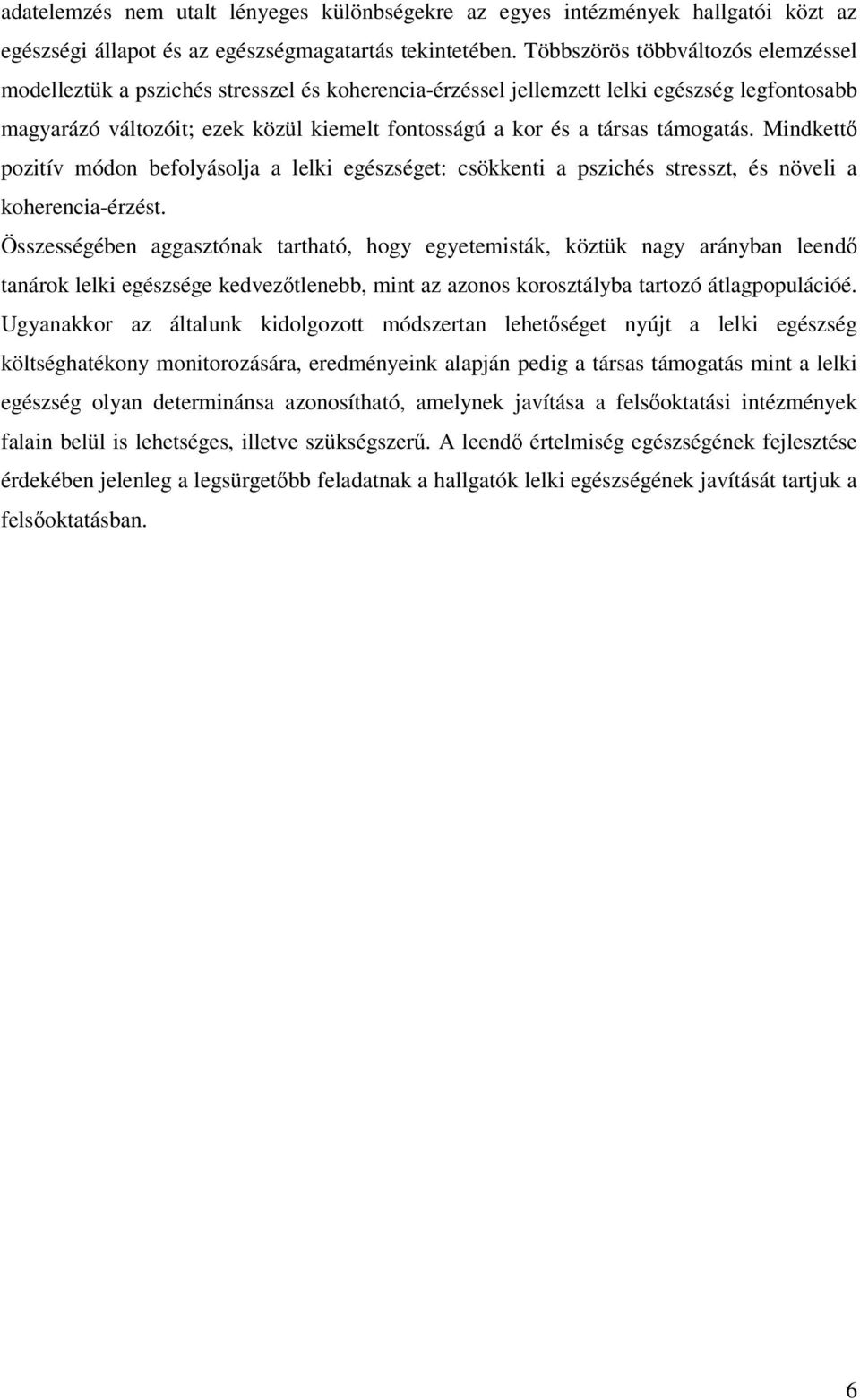 adatelemzés nem utalt lényeges különbségekre az egyes intézmények hallgatói közt az egészségi állapot és az egészségmagatartás tekintetében. Többszörös többváltozós elemzéssel modelleztük a pszichés stresszel és koherencia-érzéssel jellemzett lelki egészség legfontosabb magyarázó változóit; ezek közül kiemelt fontosságú a kor és a társas támogatás. Mindkettő pozitív módon befolyásolja a lelki egészséget: csökkenti a pszichés stresszt, és növeli a koherencia-érzést.

Összességében aggasztónak tartható, hogy egyetemisták, köztük nagy arányban leendő tanárok lelki egészsége kedvezőtlenebb, mint az azonos korosztályba tartozó átlagpopulációé. Ugyanakkor az általunk kidolgozott módszertan lehetőséget nyújt a lelki egészség költséghatékony monitorozására, eredményeink alapján pedig a társas támogatás mint a lelki egészség olyan determinánsa azonosítható, amelynek javítása a felsőoktatási intézmények falain belül is lehetséges, illetve szükségszerű. A leendő értelmiség egészségének fejlesztése érdekében jelenleg a legsürgetőbb feladatnak a hallgatók lelki egészségének javítását tartjuk a felsőoktatásban.

6